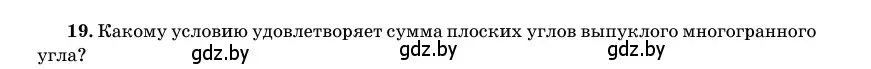 **19.** Какому условию удовлетворяет сумма плоских углов выпуклого многогранного угла?

gdz.by gdz.by gdz.by